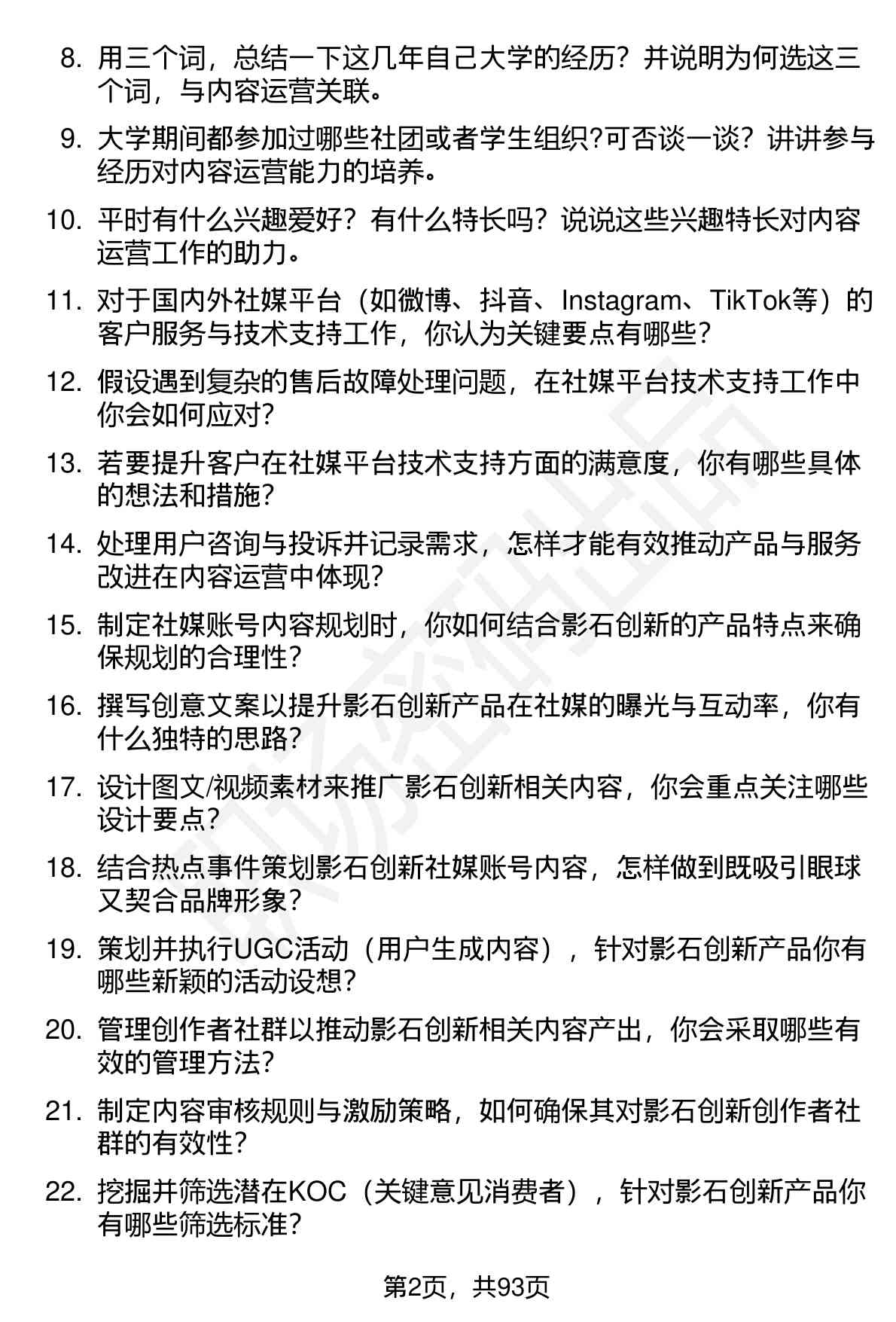 8. 用三个词，总结一下这几年自己大学的经历？并说明为何选这三个词，与内容运营关联。

9. 大学期间都参加过哪些社团或者学生组织?可否谈一谈？讲讲参与经历对内容运营能力的培养。

10. 平时有什么兴趣爱好？有什么特长吗？说说这些兴趣特长对内容运营工作的助力。

11. 对于国内外社媒平台（如微博、抖音、Instagram、TikTok等）的客户服务与技术支持工作，你认为关键要点有哪些?

12. 假设遇到复杂的售后故障处理问题，在社媒平台技术支持工作中你会如何应对?

13. 若要提升客户在社媒平台技术支持方面的满意度，你有哪些具体的想法和措施?

14. 处理用户咨询与投诉并记录需求，怎样才能有效推动产品与服务改进在内容运营中体现?

15. 制定社媒账号内容规划时，你如何结合影石创新的产品特点来确保规划的合理性?

16. 撰写创意文案以提升影石创新产品在社媒的曝光与互动率，你有什么独特的思路?

17. 设计图文/视频素材来推广影石创新相关内容，你会重点关注哪些设计要点?

18. 结合热点事件策划影石创新社媒账号内容，怎样做到既吸引眼球又契合品牌形象?

19. 策划并执行UGC活动（用户生成内容），针对影石创新产品你有哪些新颖的活动设想?

20. 管理创作者社群以推动影石创新相关内容产出，你会采取哪些有效的管理方法?

21. 制定内容审核规则与激励策略，如何确保其对影石创新创作者社群的有效性?

22. 挖掘并筛选潜在KOC（关键意见消费者），针对影石创新产品你有哪些筛选标准?

第2页，共93页